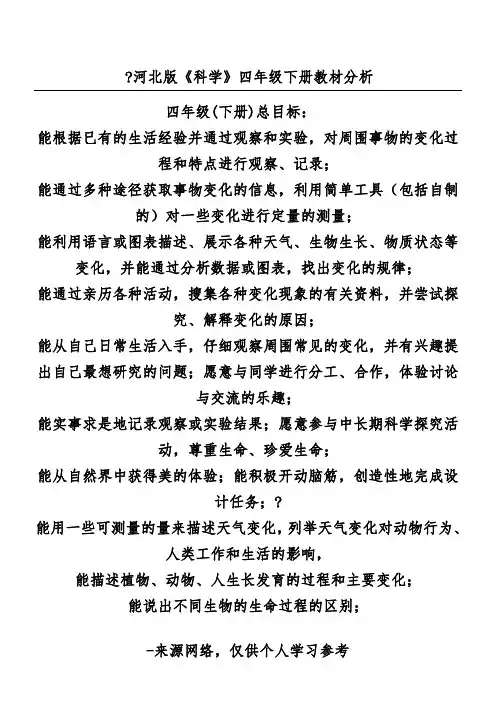 ?河北版《科学》四年级下册教材分析

四年级(下册)总目标:

能根据已有的生活经验并通过观察和实验，对周围事物的变化过程和特点进行观察、记录;

能通过多种途径获取事物变化的信息，利用简单工具（包括自制的）对一些变化进行定量的测量;

能利用语言或图表描述、展示各种天气、生物生长、物质状态等变化，并能通过分析数据或图表，找出变化的规律;

能通过亲历各种活动，搜集各种变化现象的有关资料，并尝试探究、解释变化的原因;

能从自己日常生活入手，仔细观察周围常见的变化，并有兴趣提出自己最想研究的问题；愿意与同学进行分工、合作，体验讨论与交流的乐趣;

能实事求是地记录观察或实验结果；愿意参与中长期科学探究活动，尊重生命、珍爱生命;

能从自然界中获得美的体验；能积极开动脑筋，创造性地完成设计任务；?

能用一些可测量的量来描述天气变化，列举天气变化对动物行为、人类工作和生活的影响，

能描述植物、动物、人生长发育的过程和主要变化;

能说出不同生物的生命过程的区别;

-来源网络，仅供个人学习参考